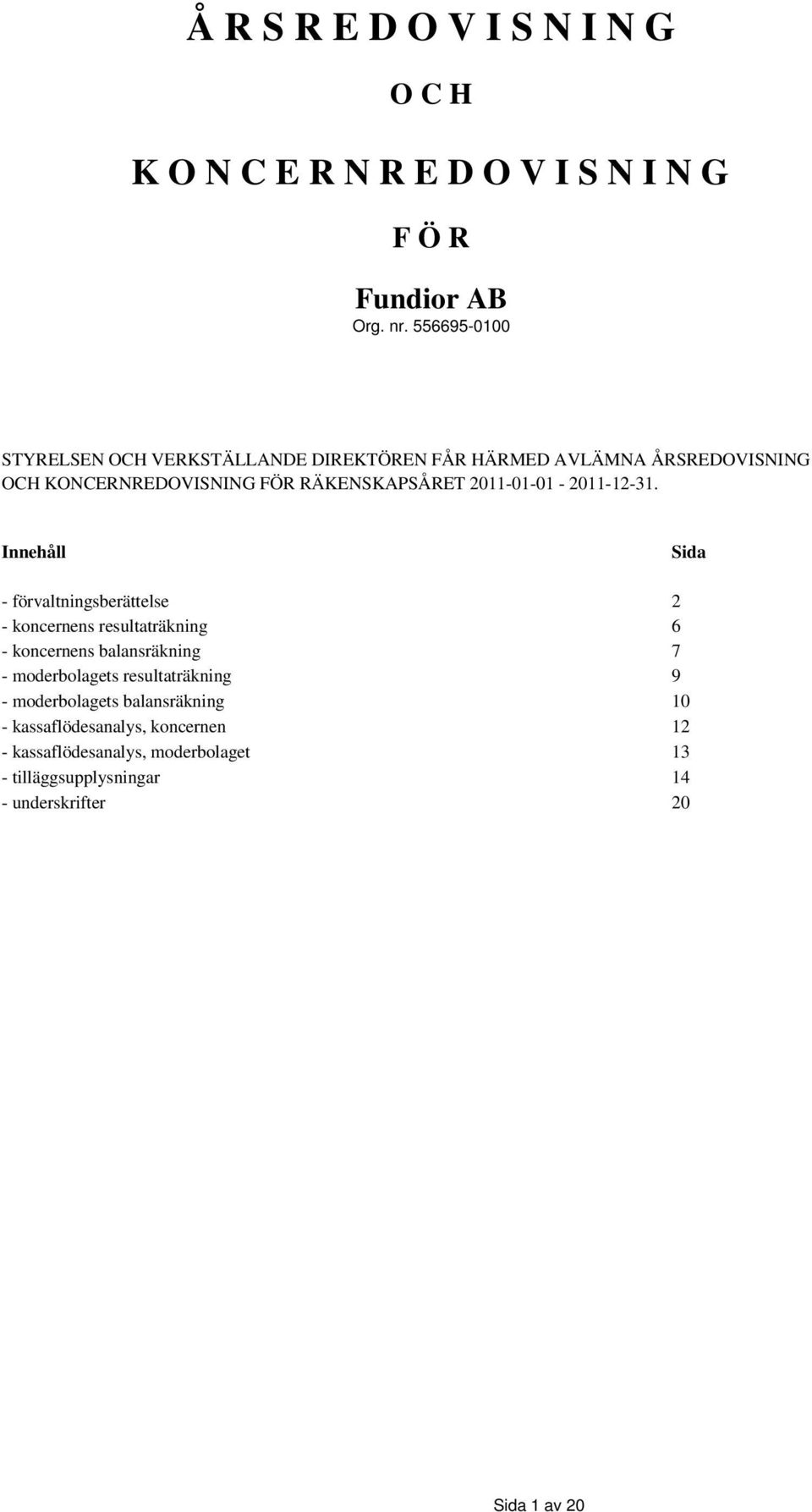 Å R S R E D O V I S N I N G

O C H

K O N C E R N R E D O V I S N I N G

F Ö R

Fundior AB

Org. nr. 556695-0100

STYRELSEN OCH VERKSTÄLLANDE DIREKTÖREN FÅR HÄRMED AVLÄMNA ÅRSREDOVISNING OCH KONCERNREDOVISNING FÖR RÄKENSKAPSÅRET 2011-01-01 - 2011-12-31.

| Innehåll | Sida |
|---|---|
| - förvaltningsberättelse | 2 |
| - koncernens resultaträkning | 6 |
| - koncernens balansräkning | 7 |
| - moderbolagets resultaträkning | 9 |
| - moderbolagets balansräkning | 10 |
| - kassaflödesanalys, koncernen | 12 |
| - kassaflödesanalys, moderbolaget | 13 |
| - tilläggsupplysningar | 14 |
| - underskrifter | 20 |

Sida 1 av 20